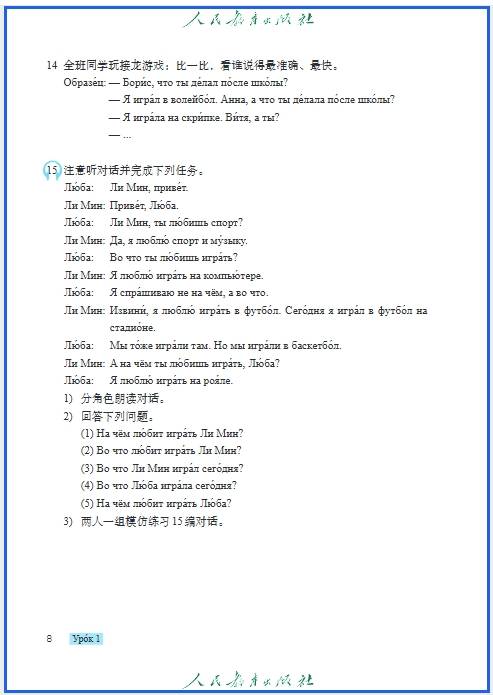 人民教育出版社

14 全班同学玩接龙游戏：比一比，看谁说得最准确、最快。

Образе́ц: — Бори́с, что ты де́лал по́сле шко́лы?
— Я игра́л в волейбо́л. Анна, а что ты де́лала по́сле шко́лы?
— Я игра́ла на скри́пке. Ви́тя, а ты?
— ...

15 注意听对话并完成下列任务。

Лю́ба: Ли Мин, приве́т.
Ли Мин: Приве́т, Лю́ба.
Лю́ба: Ли Мин, ты лю́бишь спорт?
Ли Мин: Да, я люблю́ спорт и му́зыку.
Лю́ба: Во что ты лю́бишь игра́ть?
Ли Мин: Я люблю́ игра́ть на компью́тере.
Лю́ба: Я спра́шиваю не на чём, а во что.
Ли Мин: Извини́, я люблю́ игра́ть в футбо́л. Сего́дня я игра́л в футбо́л на стадио́не.
Лю́ба: Мы то́же игра́ли там. Но мы игра́ли в баскетбо́л.
Ли Мин: А на чём ты лю́бишь игра́ть, Лю́ба?
Лю́ба: Я люблю́ игра́ть на роя́ле.

1) 分角色朗读对话。
2) 回答下列问题。
(1) На чём лю́бит игра́ть Ли Мин?
(2) Во что лю́бит игра́ть Ли Мин?
(3) Во что Ли Мин игра́л сего́дня?
(4) Во что Лю́ба игра́ла сего́дня?
(5) На чём лю́бит игра́ть Лю́ба?
3) 两人一组模仿练习 15 编对话。

8 Уро́к 1

人民教育出版社